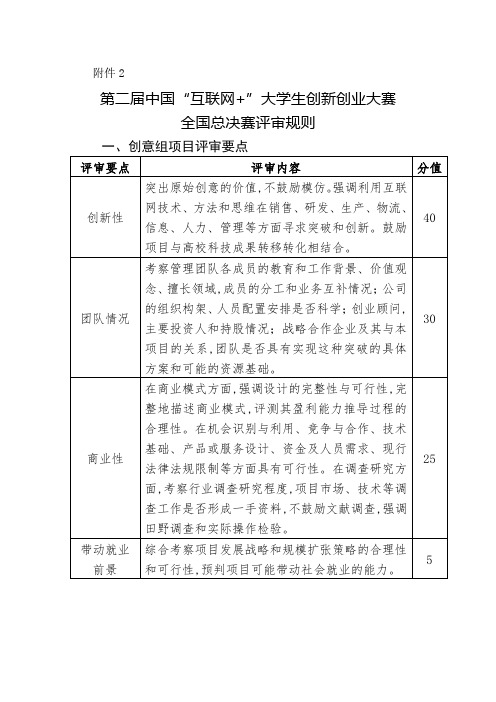 附件 2

第二届中国“互联网+”大学生创新创业大赛
全国总决赛评审规则

一、创意组项目评审要点

| 评审要点 | 评审内容 | 分值 |
|---|---|---|
| 创新性 | 突出原始创意的价值,不鼓励模仿。强调利用互联网技术、方法和思维在销售、研发、生产、物流、信息、人力、管理等方面寻求突破和创新。鼓励项目与高校科技成果转移转化相结合。 | 40 |
| 团队情况 | 考察管理团队各成员的教育和工作背景、价值观念、擅长领域,成员的分工和业务互补情况;公司的组织构架、人员配置安排是否科学;创业顾问,主要投资人和持股情况;战略合作企业及其与本项目的关系,团队是否具有实现这种突破的具体方案和可能的资源基础。 | 30 |
| 商业性 | 在商业模式方面,强调设计的完整性与可行性,完整地描述商业模式,评测其盈利能力推导过程的合理性。在机会识别与利用、竞争与合作、技术基础、产品或服务设计、资金及人员需求、现行法律法规限制等方面具有可行性。在调查研究方面,考察行业调查研究程度,项目市场、技术等调查工作是否形成一手资料,不鼓励文献调查,强调田野调查和实际操作检验。 | 25 |
| 带动就业前景 | 综合考察项目发展战略和规模扩张策略的合理性和可行性,预判项目可能带动社会就业的能力。 | 5 |